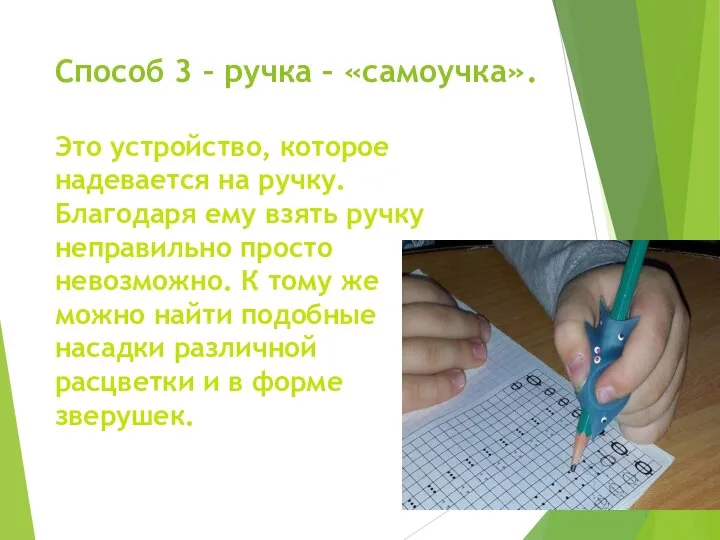 Способ 3 – ручка – «самоучка».

Это устройство, которое надевается на ручку. Благодаря ему взять ручку неправильно просто невозможно. К тому же можно найти подобные насадки различной расцветки и в форме зверушек.